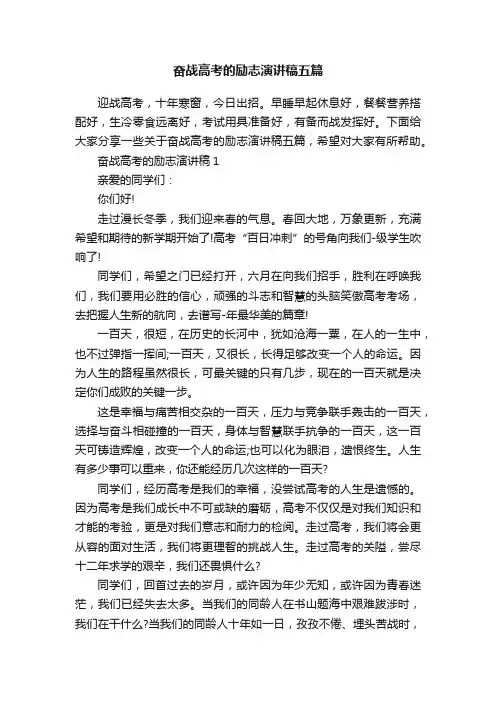 奋战高考的励志演讲稿五篇

迎战高考，十年寒窗，今日出招。早睡早起休息好，餐餐营养搭配好，生冷零食远离好，考试用具准备好，有备而战发挥好。下面给大家分享一些关于奋战高考的励志演讲稿五篇，希望对大家有所帮助。

奋战高考的励志演讲稿 1

亲爱的同学们：

你们好!

走过漫长冬季，我们迎来春的气息。春回大地，万象更新，充满希望和期待的新学期开始了!高考“百日冲刺”的号角向我们-级学生吹响了!

同学们，希望之门已经打开，六月在向我们招手，胜利在呼唤我们，我们要用必胜的信心，顽强的斗志和智慧的头脑笑傲高考考场，去把握人生新的航向，去谱写-年最华美的篇章!

一百天，很短，在历史的长河中，犹如沧海一粟，在人的一生中，也不过弹指一挥间;一百天，又很长，长得足够改变一个人的命运。因为人生的路程虽然很长，可最关键的只有几步，现在的一百天就是决定你们成败的关键一步。

这是幸福与痛苦相交杂的一百天，压力与竞争联手轰击的一百天，选择与奋斗相碰撞的一百天，身体与智慧联手抗争的一百天，这一百天可铸造辉煌，改变一个人的命运;也可以化为眼泪，遗恨终生。人生有多少事可以重来，你还能经历几次这样的一百天?

同学们，经历高考是我们的幸福，没尝试高考的人生是遗憾的。因为高考是我们成长中不可或缺的磨砺，高考不仅仅是对我们知识和才能的考验，更是对我们意志和耐力的检阅。走过高考，我们将会更从容的面对生活，我们将更理智的挑战人生。走过高考的关隘，尝尽十二年求学的艰辛，我们还畏惧什么?

同学们，回首过去的岁月，或许因为年少无知，或许因为青春迷茫，我们已经失去太多。当我们的同龄人在书山题海中艰难跋涉时，我们在干什么?当我们的同龄人十年如一日，孜孜不倦、埋头苦战时，